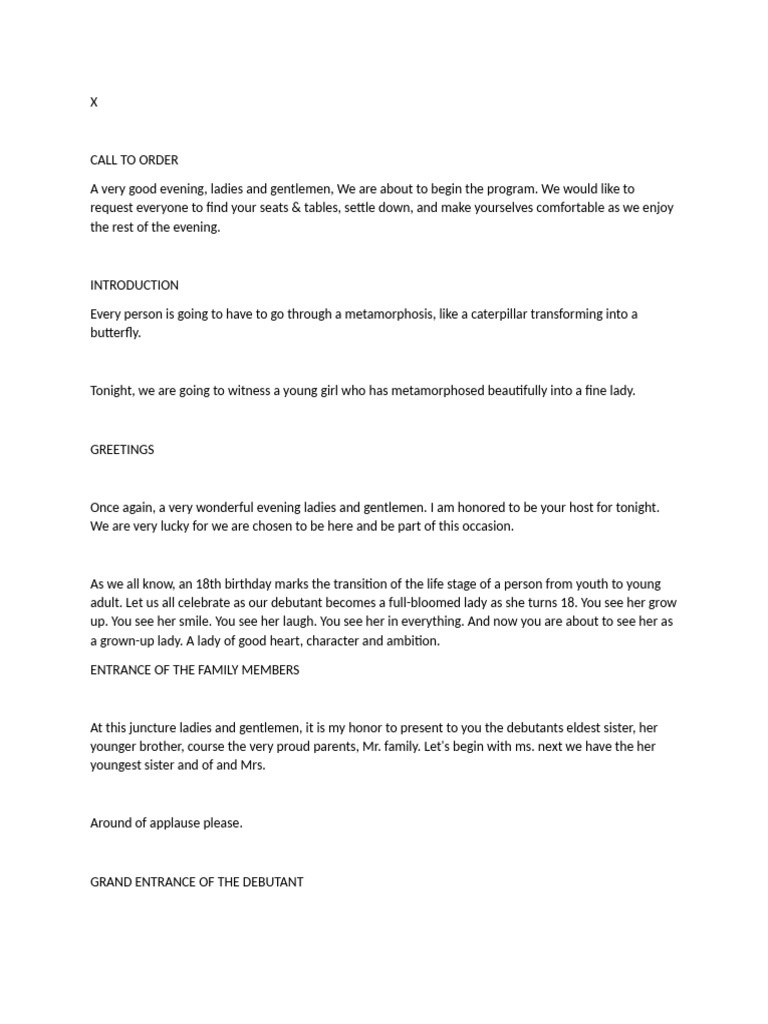 X

CALL TO ORDER

A very good evening, ladies and gentlemen, We are about to begin the program. We would like to request everyone to find your seats & tables, settle down, and make yourselves comfortable as we enjoy the rest of the evening.

INTRODUCTION

Every person is going to have to go through a metamorphosis, like a caterpillar transforming into a butterfly.

Tonight, we are going to witness a young girl who has metamorphosed beautifully into a fine lady.

GREETINGS

Once again, a very wonderful evening ladies and gentlemen. I am honored to be your host for tonight. We are very lucky for we are chosen to be here and be part of this occasion.

As we all know, an 18th birthday marks the transition of the life stage of a person from youth to young adult. Let us all celebrate as our debutant becomes a full-bloomed lady as she turns 18. You see her grow up. You see her smile. You see her laugh. You see her in everything. And now you are about to see her as a grown-up lady. A lady of good heart, character and ambition.

ENTRANCE OF THE FAMILY MEMBERS

At this juncture ladies and gentlemen, it is my honor to present to you the debutants eldest sister, her younger brother, course the very proud parents, Mr. family. Let's begin with ms. next we have the her youngest sister and of and Mrs.

Around of applause please.

GRAND ENTRANCE OF THE DEBUTANT